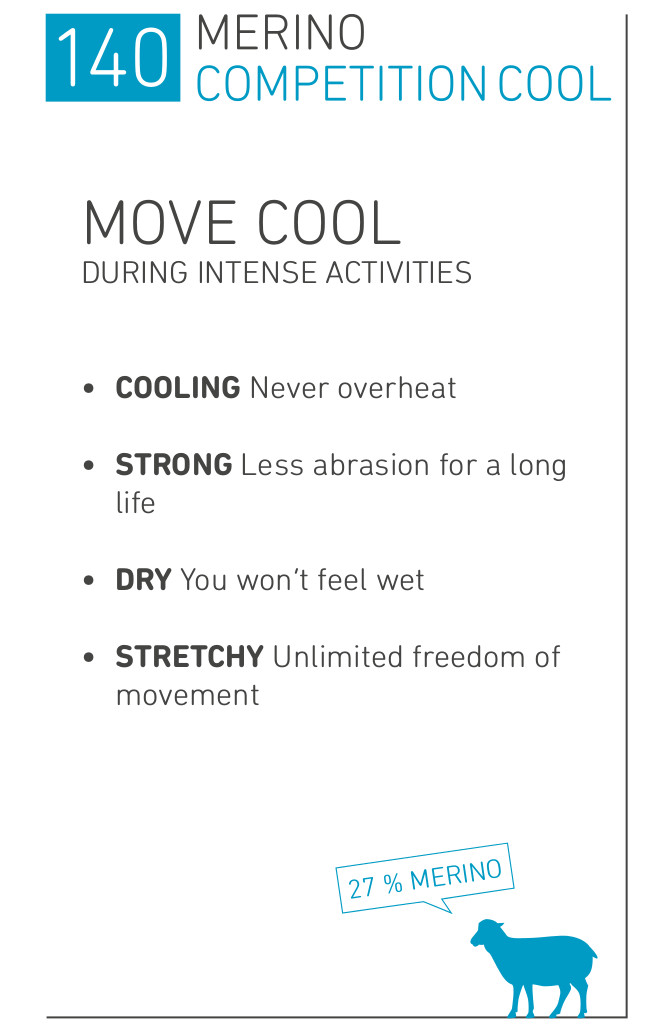 140 MERINO
COMPETITION COOL

MOVE COOL
DURING INTENSE ACTIVITIES

• COOLING Never overheat

• STRONG Less abrasion for a long life

• DRY You won't feel wet

• STRETCHY Unlimited freedom of movement

27 % MERINO